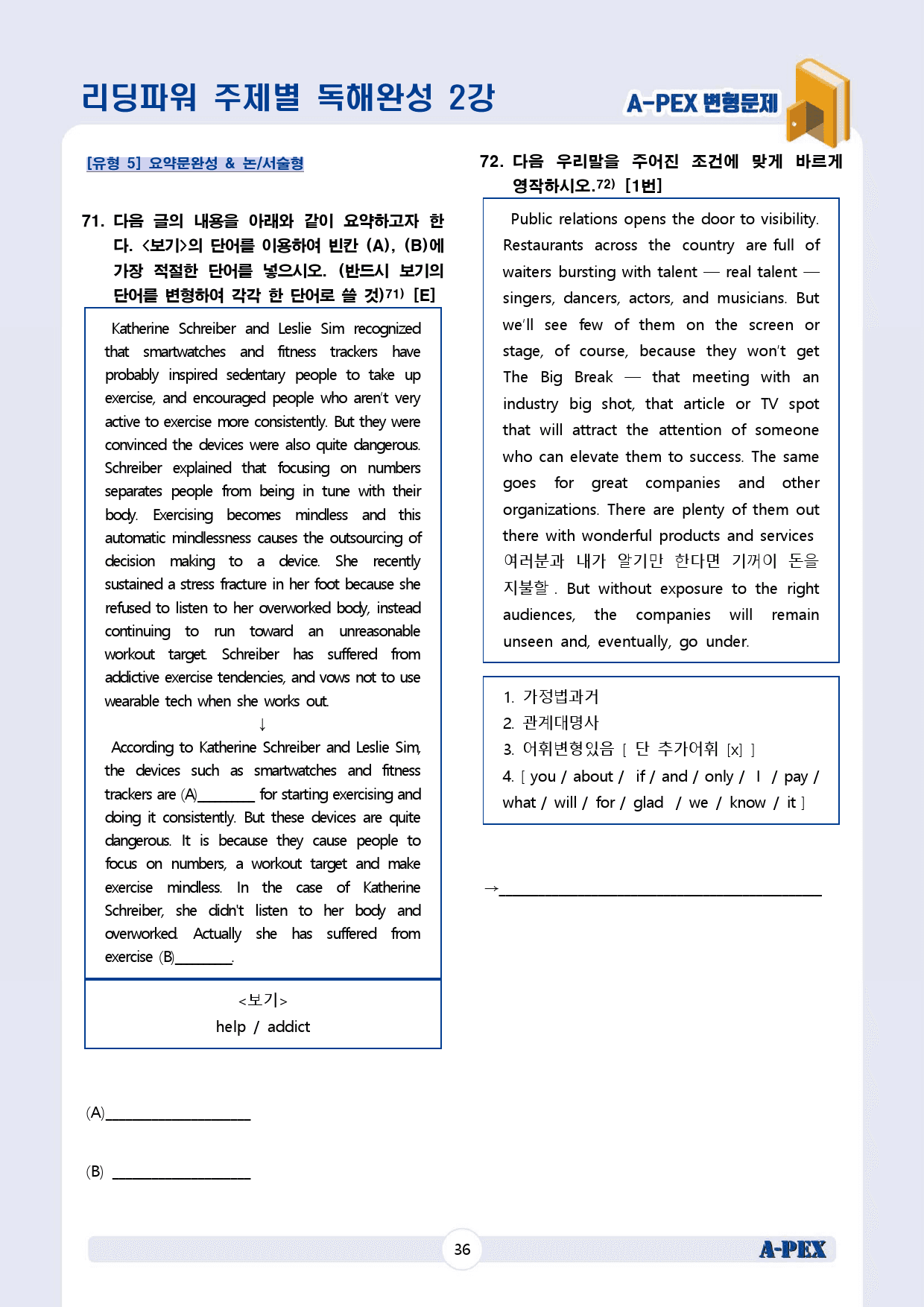 리딩파워 주제별 독해완성 2강

A-PEX 변형문제

[유형 5] 요약문완성 & 논/서술형

71. 다음 글의 내용을 아래와 같이 요약하고자 한다. <보기>의 단어를 이용하여 빈칸 (A), (B)에 가장 적절한 단어를 넣으시오. (반드시 보기의 단어를 변형하여 각각 한 단어로 쓸 것)$^{71)}$ [E]

Katherine Schreiber and Leslie Sim recognized that smartwatches and fitness trackers have probably inspired sedentary people to take up exercise, and encouraged people who aren't very active to exercise more consistently. But they were convinced the devices were also quite dangerous. Schreiber explained that focusing on numbers separates people from being in tune with their body. Exercising becomes mindless and this automatic mindlessness causes the outsourcing of decision making to a device. She recently sustained a stress fracture in her foot because she refused to listen to her overworked body, instead continuing to run toward an unreasonable workout target. Schreiber has suffered from addictive exercise tendencies, and vows not to use wearable tech when she works out.

↓

According to Katherine Schreiber and Leslie Sim, the devices such as smartwatches and fitness trackers are (A)____ for starting exercising and doing it consistently. But these devices are quite dangerous. It is because they cause people to focus on numbers, a workout target and make exercise mindless. In the case of Katherine Schreiber, she didn't listen to her body and overworked. Actually she has suffered from exercise (B)____.

<보기>
help / addict

(A)____

(B) ____

72. 다음 우리말을 주어진 조건에 맞게 바르게 영작하시오.$^{72)}$ [1번]

Public relations opens the door to visibility. Restaurants across the country are full of waiters bursting with talent — real talent — singers, dancers, actors, and musicians. But we'll see few of them on the screen or stage, of course, because they won't get The Big Break — that meeting with an industry big shot, that article or TV spot that will attract the attention of someone who can elevate them to success. The same goes for great companies and other organizations. There are plenty of them out there with wonderful products and services 여러분과 내가 알기만 한다면 기꺼이 돈을 지불할 . But without exposure to the right audiences, the companies will remain unseen and, eventually, go under.

1. 가정법과거
2. 관계대명사
3. 어휘변형있음 [ 단 추가어휘 [x] ]
4. [ you / about / if / and / only / I / pay / what / will / for / glad / we / know / it ]

→____

36

A-PEX